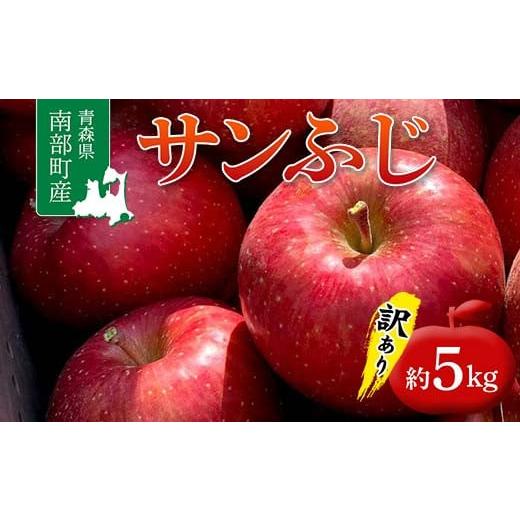 青森県
南部町産

サンふじ

訳あり

約5kg